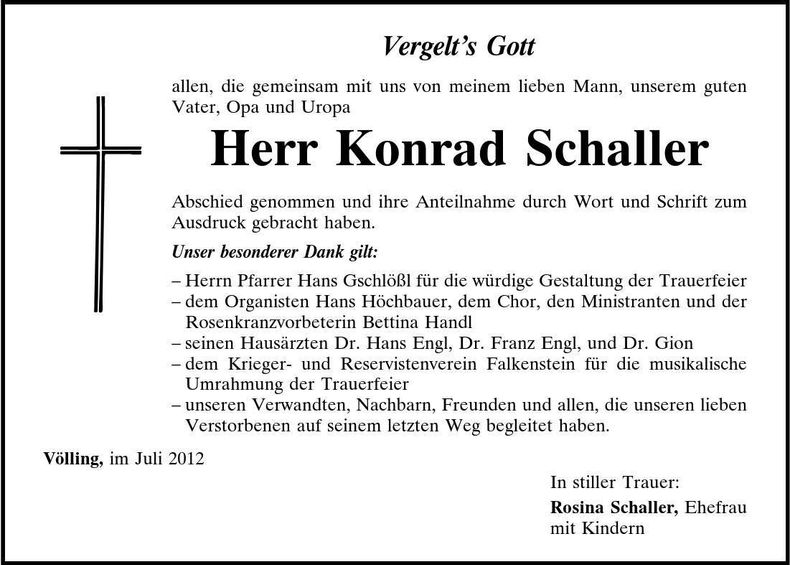 Vergelt's Gott

allen, die gemeinsam mit uns von meinem lieben Mann, unserem guten Vater, Opa und Uropa

Herr Konrad Schaller

Abschied genommen und ihre Anteilnahme durch Wort und Schrift zum Ausdruck gebracht haben.

Unser besonderer Dank gilt:

– Herrn Pfarrer Hans Gschlößl für die würdige Gestaltung der Trauerfeier
– dem Organisten Hans Höchbauer, dem Chor, den Ministranten und der Rosenkranzvorbeterin Bettina Handl
– seinen Hausärzten Dr. Hans Engl, Dr. Franz Engl, und Dr. Gion
– dem Krieger- und Reservistenverein Falkenstein für die musikalische Umrahmung der Trauerfeier
– unseren Verwandten, Nachbarn, Freunden und allen, die unseren lieben Verstorbenen auf seinem letzten Weg begleitet haben.

Völling, im Juli 2012

In stiller Trauer:
Rosina Schaller, Ehefrau
mit Kindern